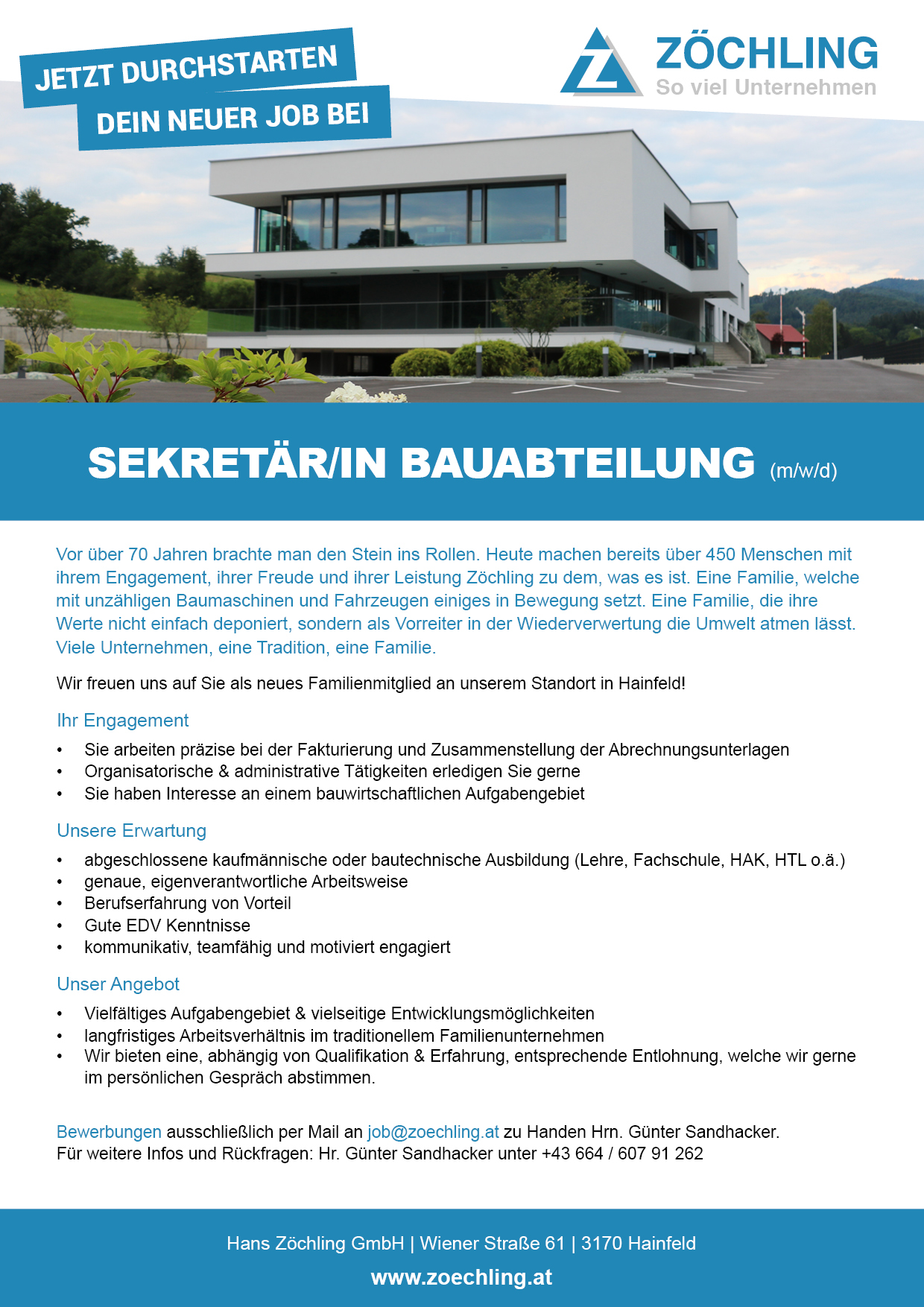 JETZT DURCHSTARTEN
DEIN NEUER JOB BEI

ZÖCHLING
So viel Unternehmen

SEKRETÄR/IN BAUABTEILUNG (m/w/d)

Vor über 70 Jahren brachte man den Stein ins Rollen. Heute machen bereits über 450 Menschen mit ihrem Engagement, ihrer Freude und ihrer Leistung Zöchling zu dem, was es ist. Eine Familie, welche mit unzähligen Baumaschinen und Fahrzeugen einiges in Bewegung setzt. Eine Familie, die ihre Werte nicht einfach deponiert, sondern als Vorreiter in der Wiederverwertung die Umwelt atmen lässt. Viele Unternehmen, eine Tradition, eine Familie.

Wir freuen uns auf Sie als neues Familienmitglied an unserem Standort in Hainfeld!

Ihr Engagement

• Sie arbeiten präzise bei der Fakturierung und Zusammenstellung der Abrechnungsunterlagen
• Organisatorische & administrative Tätigkeiten erledigen Sie gerne
• Sie haben Interesse an einem bauwirtschaftlichen Aufgabengebiet

Unsere Erwartung

• abgeschlossene kaufmännische oder bautechnische Ausbildung (Lehre, Fachschule, HAK, HTL o.ä.)
• genaue, eigenverantwortliche Arbeitsweise
• Berufserfahrung von Vorteil
• Gute EDV Kenntnisse
• kommunikativ, teamfähig und motiviert engagiert

Unser Angebot

• Vielfältiges Aufgabengebiet & vielseitige Entwicklungsmöglichkeiten
• langfristiges Arbeitsverhältnis im traditionellem Familienunternehmen
• Wir bieten eine, abhängig von Qualifikation & Erfahrung, entsprechende Entlohnung, welche wir gerne im persönlichen Gespräch abstimmen.

Bewerbungen ausschließlich per Mail an job@zoechling.at zu Handen Hrn. Günter Sandhacker.
Für weitere Infos und Rückfragen: Hr. Günter Sandhacker unter +43 664 / 607 91 262

Hans Zöchling GmbH | Wiener Straße 61 | 3170 Hainfeld
www.zoechling.at